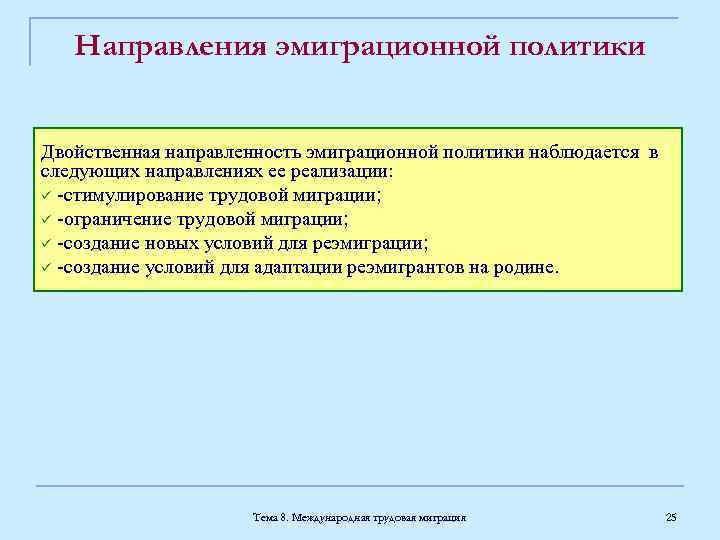 Направления эмиграционной политики

Двойственная направленность эмиграционной политики наблюдается в следующих направлениях ее реализации:
✓ -стимулирование трудовой миграции;
✓ -ограничение трудовой миграции;
✓ -создание новых условий для реэмиграции;
✓ -создание условий для адаптации реэмигрантов на родине.

Тема 8. Международная трудовая миграция

25